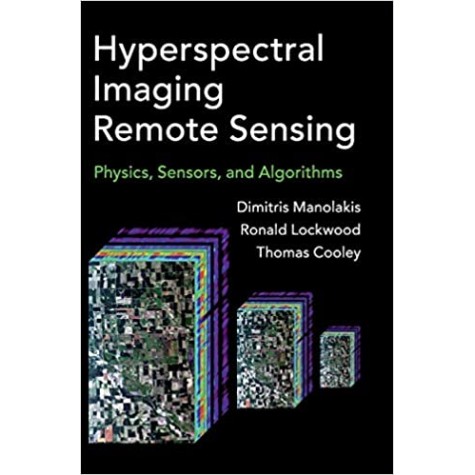 Hyperspectral Imaging Remote Sensing

Physics, Sensors, and Algorithms

Dimitris Manolakis
Ronald Lockwood
Thomas Cooley